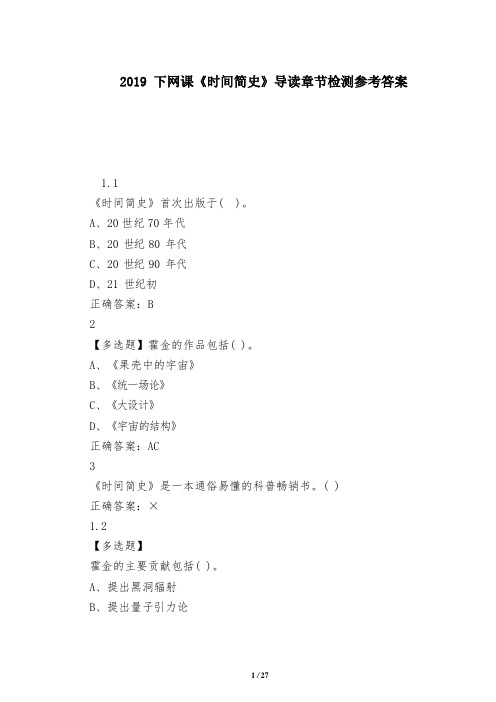 2019 下网课《时间简史》导读章节检测参考答案

1.1

《时间简史》首次出版于( )。

A、20 世纪 70 年代

B、20 世纪 80 年代

C、20 世纪 90 年代

D、21 世纪初

正确答案：B

2

【多选题】霍金的作品包括( )。

A、《果壳中的宇宙》

B、《统一场论》

C、《大设计》

D、《宇宙的结构》

正确答案：AC

3

《时间简史》是一本通俗易懂的科普畅销书。( )

正确答案：×

1.2

【多选题】

霍金的主要贡献包括( )。

A、提出黑洞辐射

B、提出量子引力论

1 / 27